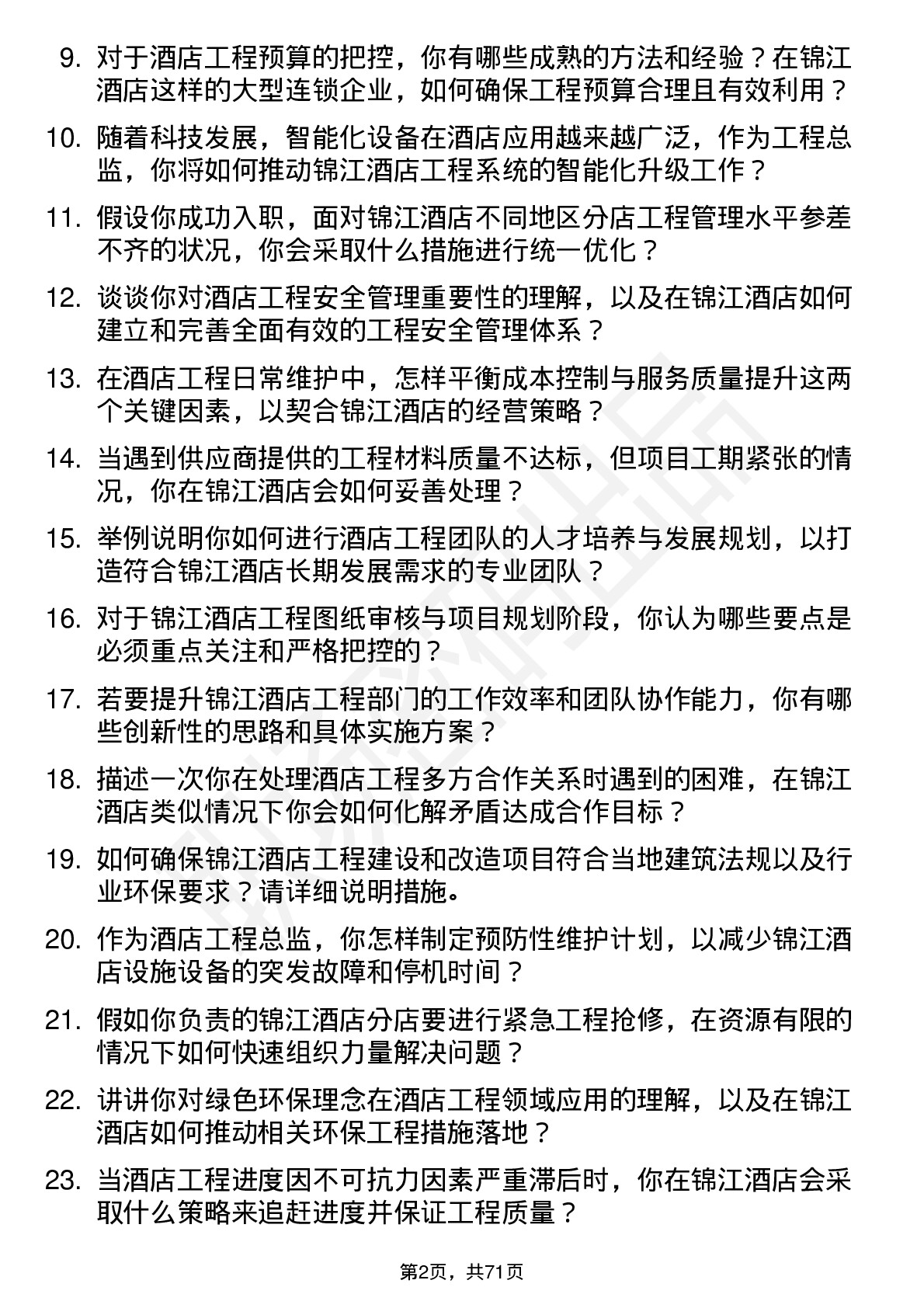 9. 对于酒店工程预算的把控，你有哪些成熟的方法和经验？在锦江酒店这样的大型连锁企业，如何确保工程预算合理且有效利用？

10. 随着科技发展，智能化设备在酒店应用越来越广泛，作为工程总监，你将如何推动锦江酒店工程系统的智能化升级工作？

11. 假设你成功入职，面对锦江酒店不同地区分店工程管理水平参差不齐的状况，你会采取什么措施进行统一优化？

12. 谈谈你对酒店工程安全管理重要性的理解，以及在锦江酒店如何建立和完善全面有效的工程安全管理体系？

13. 在酒店工程日常维护中，怎样平衡成本控制与服务质量提升这两个关键因素，以契合锦江酒店的经营策略？

14. 当遇到供应商提供的工程材料质量不达标，但项目工期紧张的情况，你在锦江酒店会如何妥善处理？

15. 举例说明你如何进行酒店工程团队的人才培养与发展规划，以打造符合锦江酒店长期发展需求的专业团队？

16. 对于锦江酒店工程图纸审核与项目规划阶段，你认为哪些要点是必须重点关注和严格把控的？

17. 若要提升锦江酒店工程部门的工作效率和团队协作能力，你有哪些创新性的思路和具体实施方案？

18. 描述一次你在处理酒店工程多方合作关系时遇到的困难，在锦江酒店类似情况下你会如何化解矛盾达成合作目标？

19. 如何确保锦江酒店工程建设和改造项目符合当地建筑法规以及行业环保要求？请详细说明措施。

20. 作为酒店工程总监，你怎样制定预防性维护计划，以减少锦江酒店设施设备的突发故障和停机时间？

21. 假如你负责的锦江酒店分店要进行紧急工程抢修，在资源有限的情况下如何快速组织力量解决问题？

22. 讲讲你对绿色环保理念在酒店工程领域应用的理解，以及在锦江酒店如何推动相关环保工程措施落地？

23. 当酒店工程进度因不可抗力因素严重滞后时，你在锦江酒店会采取什么策略来追赶进度并保证工程质量？

第2页，共71页